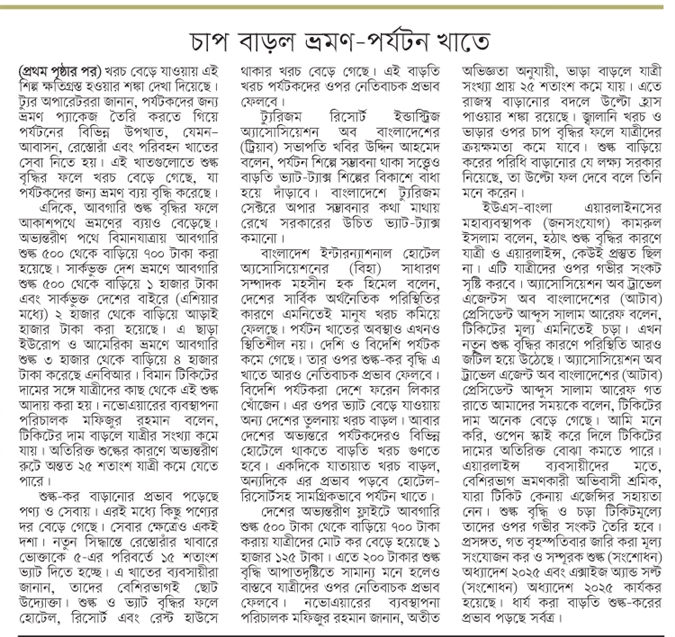 চাপ বাড়ল ভ্রমণ-পর্যটন খাতে

(প্রথম পৃষ্ঠার পর) খরচ বেড়ে যাওয়ায় এই শিল্প ক্ষতিগ্রস্ত হওয়ার শঙ্কা দেখা দিয়েছে। ট্যুর অপারেটররা জানান, পর্যটকদের জন্য ভ্রমণ প্যাকেজ তৈরি করতে গিয়ে পর্যটনের বিভিন্ন উপখাত, যেমন- আবাসন, রেস্তোরাঁ এবং পরিবহন খাতের সেবা নিতে হয়। এই খাতগুলোতে শুল্ক বৃদ্ধির ফলে খরচ বেড়ে গেছে, যা পর্যটকদের জন্য ভ্রমণ ব্যয় বৃদ্ধি করেছে।

এদিকে, আবগারি শুল্ক বৃদ্ধির ফলে আকাশপথে ভ্রমণের ব্যয়ও বেড়েছে। অভ্যন্তরীণ পথে বিমানযাত্রায় আবগারি শুল্ক ৫০০ থেকে বাড়িয়ে ৭০০ টাকা করা হয়েছে। সার্কভুক্ত দেশ ভ্রমণে আবগারি শুল্ক ৫০০ থেকে বাড়িয়ে ১ হাজার টাকা এবং সার্কভুক্ত দেশের বাইরে (এশিয়ার মধ্যে) ২ হাজার থেকে বাড়িয়ে আড়াই হাজার টাকা করা হয়েছে। এ ছাড়া ইউরোপ ও আমেরিকা ভ্রমণে আবগারি শুল্ক ৩ হাজার থেকে বাড়িয়ে ৪ হাজার টাকা করেছে এনবিআর। বিমান টিকিটের দামের সঙ্গে যাত্রীদের কাছ থেকে এই শুল্ক আদায় করা হয়। নভোএয়ারের ব্যবস্থাপনা পরিচালক মফিজুর রহমান বলেন, টিকিটের দাম বাড়লে যাত্রীর সংখ্যা কমে যায়। অতিরিক্ত শুল্কের কারণে অভ্যন্তরীণ রুটে অন্তত ২৫ শতাংশ যাত্রী কমে যেতে পারে।

শুল্ক-কর বাড়ানোর প্রভাব পড়েছে পণ্য ও সেবায়। এরই মধ্যে কিছু পণ্যের দর বেড়ে গেছে। সেবার ক্ষেত্রেও একই দশা। নতুন সিদ্ধান্তে রেস্তোরাঁর খাবারে ভোক্তাকে ৫-এর পরিবর্তে ১৫ শতাংশ ভ্যাট দিতে হচ্ছে। এ খাতের ব্যবসায়ীরা জানান, তাদের বেশিরভাগই ছোট উদ্যোক্তা। শুল্ক ও ভ্যাট বৃদ্ধির ফলে হোটেল, রিসোর্ট এবং রেস্ট হাউসে থাকার খরচ বেড়ে গেছে। এই বাড়তি খরচ পর্যটকদের ওপর নেতিবাচক প্রভাব ফেলবে।

ট্যুরিজম রিসোর্ট ইন্ডাস্ট্রিজ অ্যাসোসিয়েশন অব বাংলাদেশের (ট্রিয়াব) সভাপতি খবির উদ্দিন আহমেদ বলেন, পর্যটন শিল্পে সম্ভাবনা থাকা সত্ত্বেও বাড়তি ভ্যাট-ট্যাক্স শিল্পের বিকাশে বাধা হয়ে দাঁড়াবে। বাংলাদেশে ট্যুরিজম সেক্টরে অপার সম্ভাবনার কথা মাথায় রেখে সরকারের উচিত ভ্যাট-ট্যাক্স কমানো।

বাংলাদেশ ইন্টারন্যাশনাল হোটেল অ্যাসোসিয়েশনের (বিহা) সাধারণ সম্পাদক মহসীন হক হিমেল বলেন, দেশের সার্বিক অর্থনৈতিক পরিস্থিতির কারণে এমনিতেই মানুষ খরচ কমিয়ে ফেলছে। পর্যটন খাতের অবস্থাও এখনও স্থিতিশীল নয়। দেশি ও বিদেশি পর্যটক কমে গেছে। তার ওপর শুল্ক-কর বৃদ্ধি এ খাতে আরও নেতিবাচক প্রভাব ফেলবে। বিদেশি পর্যটকরা দেশে ফেরেন লিকার খোঁজেন। এর ওপর ভ্যাট বেড়ে যাওয়ায় অন্য দেশের তুলনায় খরচ বাড়ল। আবার দেশের অভ্যন্তরে পর্যটকদেরও বিভিন্ন হোটেলে থাকতে বাড়তি খরচ গুণতে হবে। একদিকে যাতায়াত খরচ বাড়ল, অন্যদিকে এর প্রভাব পড়বে হোটেল-রিসোর্টসহ সামগ্রিকভাবে পর্যটন খাতে।

দেশের অভ্যন্তরীণ ফ্লাইটে আবগারি শুল্ক ৫০০ টাকা থেকে বাড়িয়ে ৭০০ টাকা করায় যাত্রীদের মোট কর বেড়ে হয়েছে ১ হাজার ১২৫ টাকা। এতে ২০০ টাকার শুল্ক বৃদ্ধি আপাতদৃষ্টিতে সামান্য মনে হলেও বাস্তবে যাত্রীদের ওপর নেতিবাচক প্রভাব ফেলবে। নভোএয়ারের ব্যবস্থাপনা পরিচালক মফিজুর রহমান জানান, অতীত অভিজ্ঞতা অনুযায়ী, ভাড়া বাড়লে যাত্রী সংখ্যা প্রায় ২৫ শতাংশ কমে যায়। এতে রাজস্ব বাড়ানোর বদলে উল্টো হ্রাস পাওয়ার শঙ্কা রয়েছে। জ্বালানি খরচ ও ভাড়ার ওপর চাপ বৃদ্ধির ফলে যাত্রীদের ক্রয়ক্ষমতা কমে যাবে। শুল্ক বাড়িয়ে করের পরিধি বাড়ানোর যে লক্ষ্য সরকার নিয়েছে, তা উল্টো ফল দেবে বলে তিনি মনে করেন।

ইউএস-বাংলা এয়ারলাইনসের মহাব্যবস্থাপক (জনসংযোগ) কামরুল ইসলাম বলেন, হঠাৎ শুল্ক বৃদ্ধির কারণে যাত্রী ও এয়ারলাইন্স, কেউই প্রস্তুত ছিল না। এটি যাত্রীদের ওপর গভীর সংকট সৃষ্টি করবে। অ্যাসোসিয়েশন অব ট্রাভেল এজেন্টস অব বাংলাদেশের (আটাব) প্রেসিডেন্ট আব্দুস সালাম আরেফ বলেন, টিকিটের মূল্য এমনিতেই চড়া। এখন নতুন শুল্ক বৃদ্ধির কারণে পরিস্থিতি আরও জটিল হয়ে উঠেছে। অ্যাসোসিয়েশন অব ট্রাভেল এজেন্ট অব বাংলাদেশের (আটাব) প্রেসিডেন্ট আব্দুস সালাম আরেফ গত রাতে আমাদের সময়কে বলেন, টিকিটের দাম অনেক বেড়ে গেছে। আমি মনে করি, ওপেন স্কাই করে দিলে টিকিটের দামের অতিরিক্ত বোঝা কমতে পারে। এয়ারলাইন্স ব্যবসায়ীদের মতে, বেশিরভাগ ভ্রমণকারী অভিবাসী শ্রমিক, যারা টিকিট কেনায় এজেন্সির সহায়তা নেন। শুল্ক বৃদ্ধি ও চড়া টিকিটমূল্যে তাদের ওপর গভীর সংকট তৈরি হবে। প্রসঙ্গত, গত বৃহস্পতিবার জারি করা মূল্য সংযোজন কর ও সম্পূরক শুল্ক (সংশোধন) অধ্যাদেশ ২০২৫ এবং এক্সাইজ অ্যান্ড সল্ট (সংশোধন) অধ্যাদেশ ২০২৫ কার্যকর হয়েছে। ধার্য করা বাড়তি শুল্ক-করের প্রভাব পড়ছে সর্বত্র।